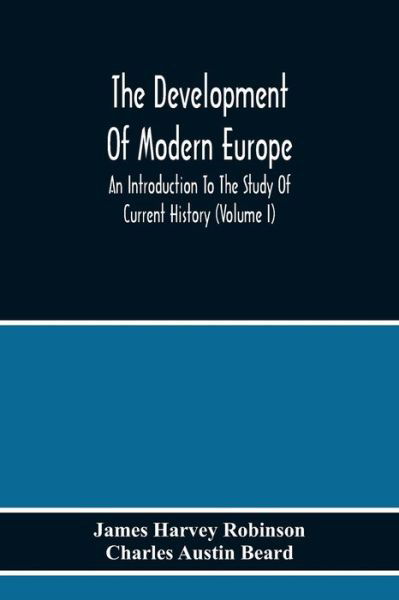 The Development Of Modern Europe

An Introduction To The Study Of Current History (Volume I)

James Harvey Robinson
Charles Austin Beard